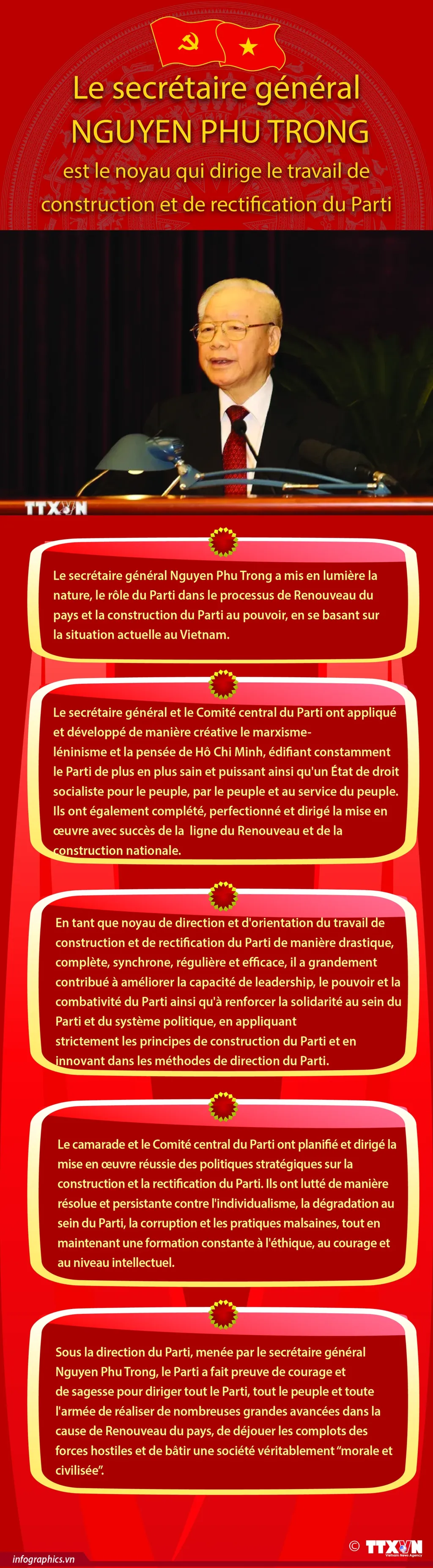 Le secrétaire général NGUYEN PHU TRONG est le noyau qui dirige le travail de construction et de rectification du Parti

TTXVN

Le secrétaire général Nguyen Phu Trong a mis en lumière la nature, le rôle du Parti dans le processus de Renouveau du pays et la construction du Parti au pouvoir, en se basant sur la situation actuelle au Vietnam.

Le secrétaire général et le Comité central du Parti ont appliqué et développé de manière créative le marxisme-léninisme et la pensée de Hô Chi Minh, édifiant constamment le Parti de plus en plus sain et puissant ainsi qu'un État de droit socialiste pour le peuple, par le peuple et au service du peuple. Ils ont également complété, perfectionné et dirigé la mise en œuvre avec succès de la ligne du Renouveau et de la construction nationale.

En tant que noyau de direction et d'orientation du travail de construction et de rectification du Parti de manière drastique, complète, synchrone, régulière et efficace, il a grandement contribué à améliorer la capacité de leadership, le pouvoir et la combativité du Parti ainsi qu'à renforcer la solidarité au sein du Parti et du système politique, en appliquant strictement les principes de construction du Parti et en innovant dans les méthodes de direction du Parti.

Le camarade et le Comité central du Parti ont planifié et dirigé la mise en œuvre réussie des politiques stratégiques sur la construction et la rectification du Parti. Ils ont lutté de manière résolue et persistante contre l'individualisme, la dégradation au sein du Parti, la corruption et les pratiques malsaines, tout en maintenant une formation constante à l'éthique, au courage et au niveau intellectuel.

Sous la direction du Parti, menée par le secrétaire général Nguyen Phu Trong, le Parti a fait preuve de courage et de sagesse pour diriger tout le Parti, tout le peuple et toute l'armée de réaliser de nombreuses grandes avancées dans la cause de Renouveau du pays, de déjouer les complots des forces hostiles et de bâtir une société véritablement "morale et civilisée".

infographics.vn

© TTXVN
Vietnam News Agency